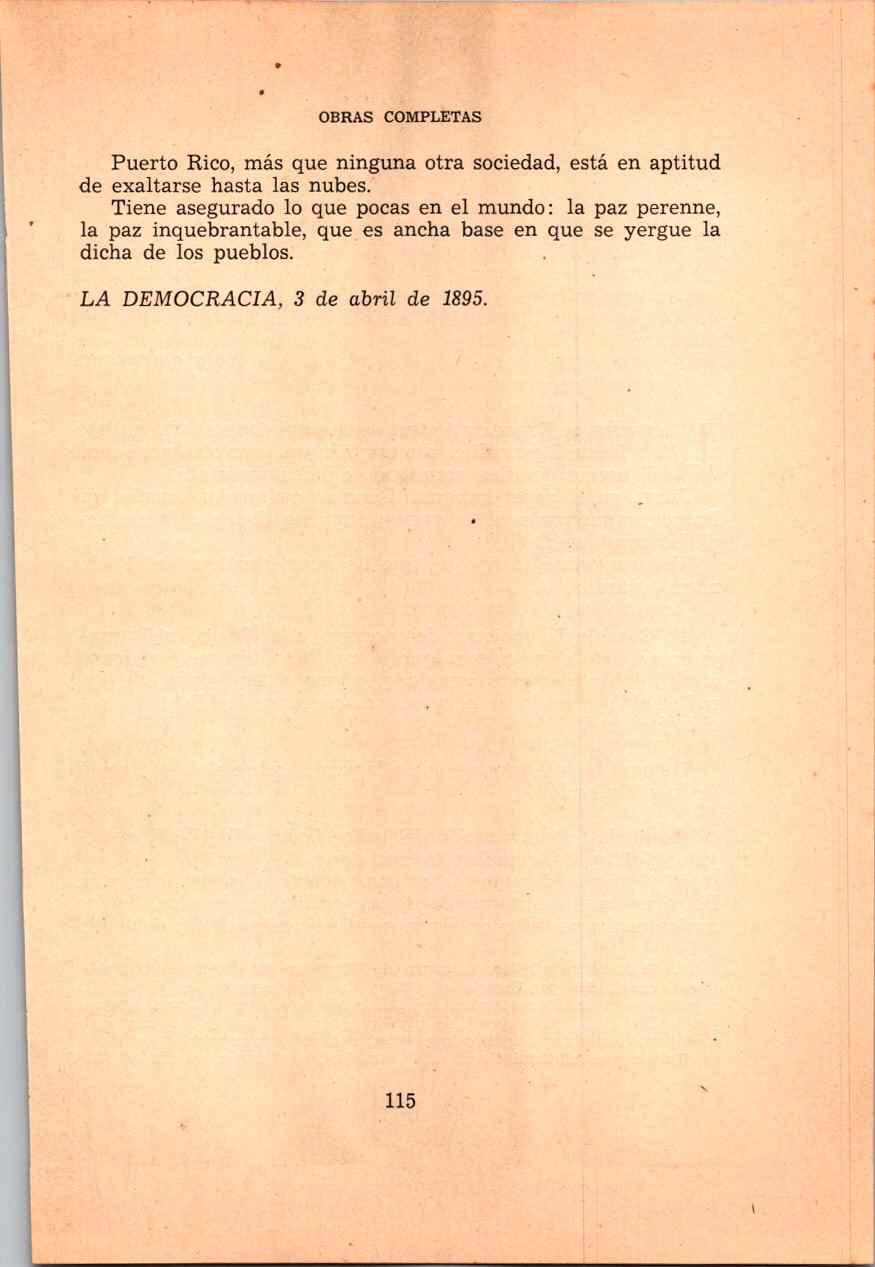 OBRAS COMPLETAS

Puerto Rico, más que ninguna otra sociedad, está en aptitud de exaltarse hasta las nubes.

Tiene asegurado lo que pocas en el mundo: la paz perenne, la paz inquebrantable, que es ancha base en que se yergue la dicha de los pueblos.

LA DEMOCRACIA, 3 de abril de 1895.

115